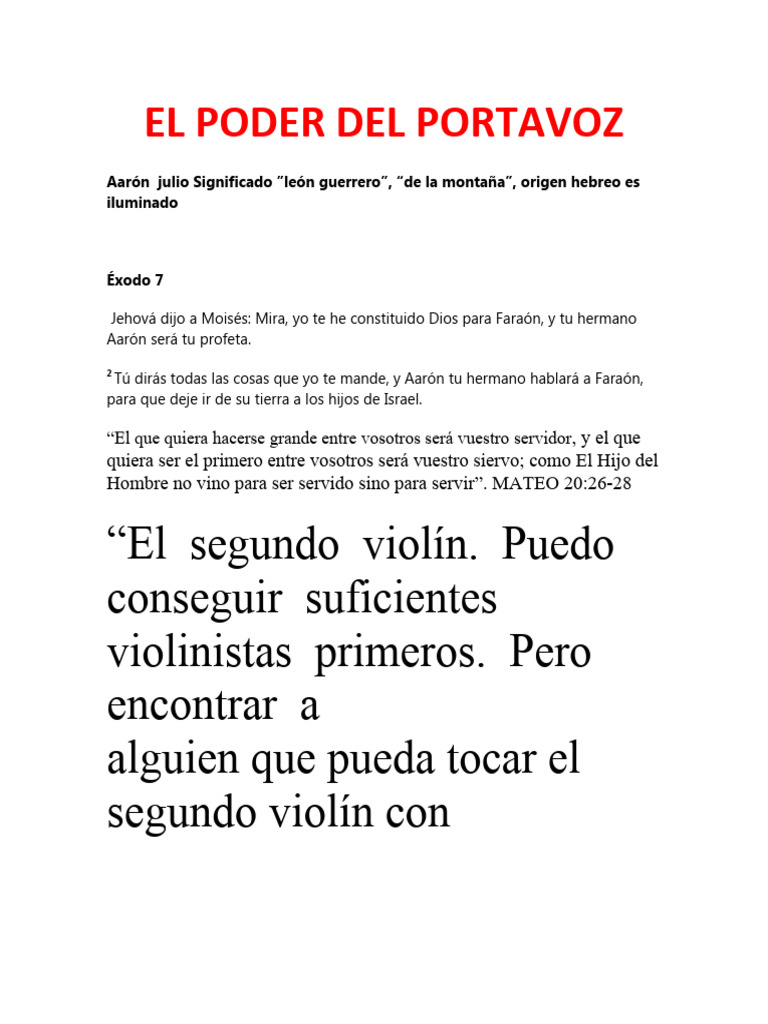 EL PODER DEL PORTAVOZ

Aarón julio Significado "león guerrero", "de la montaña", origen hebreo es iluminado

Éxodo 7

Jehová dijo a Moisés: Mira, yo te he constituido Dios para Faraón, y tu hermano Aarón será tu profeta.

$^2$ Tú dirás todas las cosas que yo te mande, y Aarón tu hermano hablará a Faraón, para que deje ir de su tierra a los hijos de Israel.

"El que quiera hacerse grande entre vosotros será vuestro servidor, y el que quiera ser el primero entre vosotros será vuestro siervo; como El Hijo del Hombre no vino para ser servido sino para servir". MATEO 20:26-28

"El segundo violín. Puedo conseguir suficientes violinistas primeros. Pero encontrar a
alguien que pueda tocar el segundo violín con